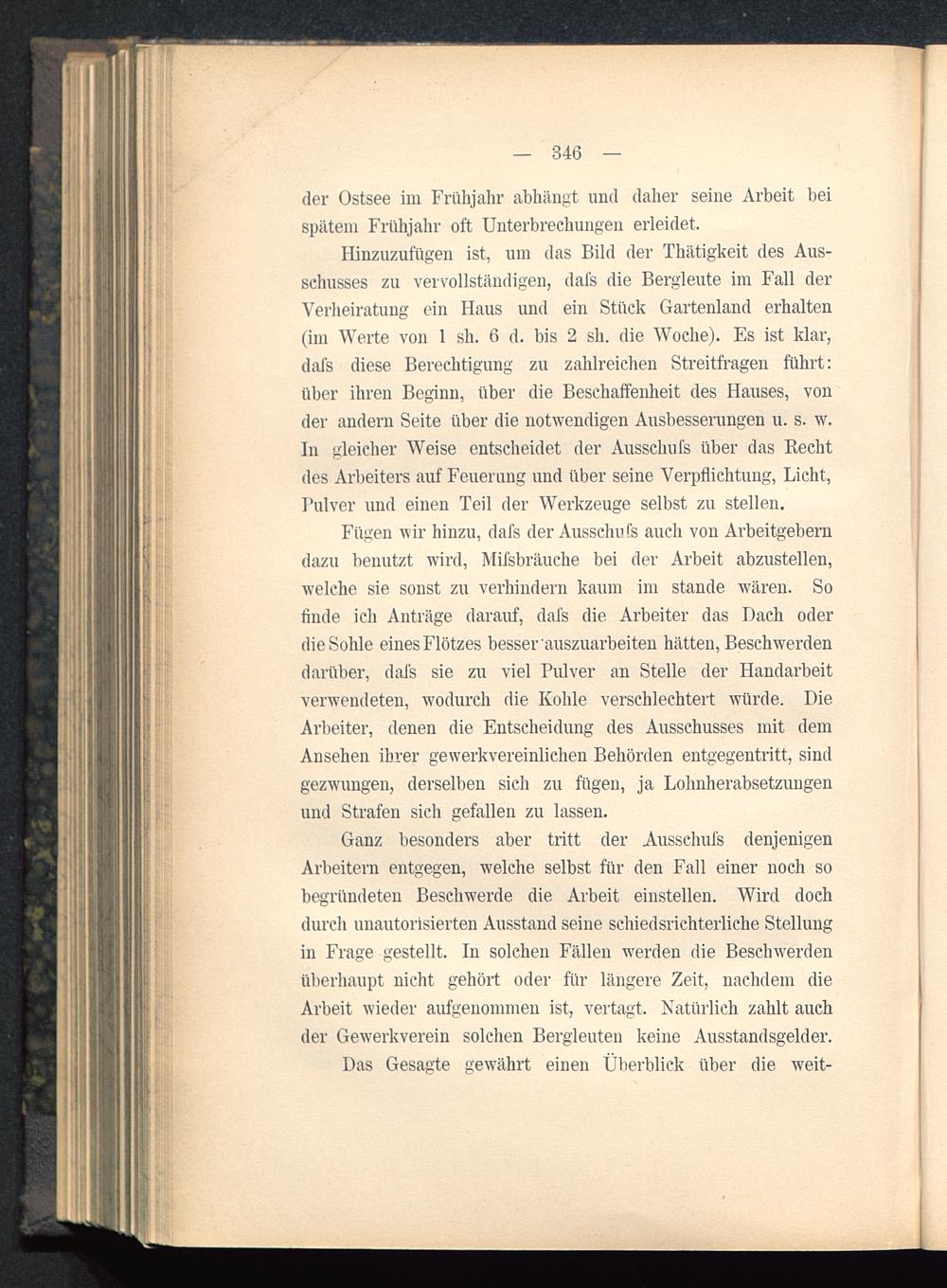 — 346 —

der Ostsee im Frühjahr abhängt und daher seine Arbeit bei spätem Frühjahr oft Unterbrechungen erleidet.

Hinzuzufügen ist, um das Bild der Thätigkeit des Ausschusses zu vervollständigen, daſs die Bergleute im Fall der Verheiratung ein Haus und ein Stück Gartenland erhalten (im Werte von 1 sh. 6 d. bis 2 sh. die Woche). Es ist klar, daſs diese Berechtigung zu zahlreichen Streitfragen führt: über ihren Beginn, über die Beschaffenheit des Hauses, von der andern Seite über die notwendigen Ausbesserungen u. s. w. In gleicher Weise entscheidet der Ausschuſs über das Recht des Arbeiters auf Feuerung und über seine Verpflichtung, Licht, Pulver und einen Teil der Werkzeuge selbst zu stellen.

Fügen wir hinzu, daſs der Ausschuſs auch von Arbeitgebern dazu benutzt wird, Miſsbräuche bei der Arbeit abzustellen, welche sie sonst zu verhindern kaum im stande wären. So finde ich Anträge darauf, daſs die Arbeiter das Dach oder die Sohle eines Flötzes besser auszuarbeiten hätten, Beschwerden darüber, daſs sie zu viel Pulver an Stelle der Handarbeit verwendeten, wodurch die Kohle verschlechtert würde. Die Arbeiter, denen die Entscheidung des Ausschusses mit dem Ansehen ihrer gewerkvereinlichen Behörden entgegentritt, sind gezwungen, derselben sich zu fügen, ja Lohnherabsetzungen und Strafen sich gefallen zu lassen.

Ganz besonders aber tritt der Ausschuſs denjenigen Arbeitern entgegen, welche selbst für den Fall einer noch so begründeten Beschwerde die Arbeit einstellen. Wird doch durch unautorisierten Ausstand seine schiedsrichterliche Stellung in Frage gestellt. In solchen Fällen werden die Beschwerden überhaupt nicht gehört oder für längere Zeit, nachdem die Arbeit wieder aufgenommen ist, vertagt. Natürlich zahlt auch der Gewerkverein solchen Bergleuten keine Ausstandsgelder.

Das Gesagte gewährt einen Überblick über die weit-